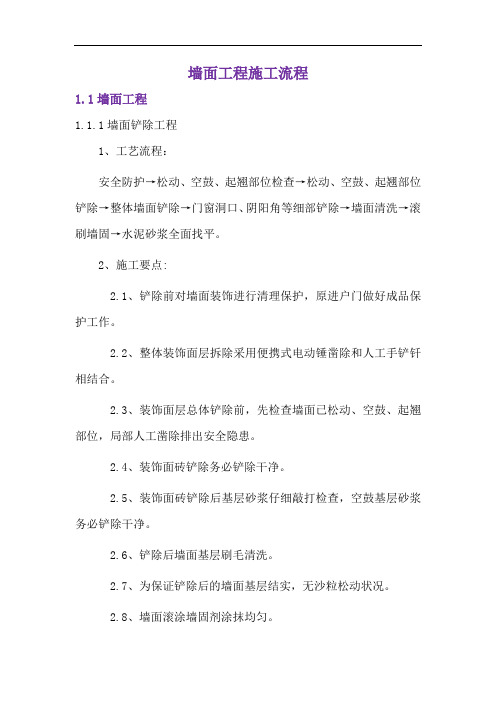 墙面工程施工流程

1.1 墙面工程

1.1.1 墙面铲除工程

1、工艺流程：

安全防护→松动、空鼓、起翘部位检查→松动、空鼓、起翘部位铲除→整体墙面铲除→门窗洞口、阴阳角等细部铲除→墙面清洗→滚刷墙固→水泥砂浆全面找平。

2、施工要点：

2.1、铲除前对墙面装饰进行清理保护，原进户门做好成品保护工作。

2.2、整体装饰面层拆除采用便携式电动锤凿除和人工手铲钎相结合。

2.3、装饰面层总体铲除前，先检查墙面已松动、空鼓、起翘部位，局部人工凿除排出安全隐患。

2.4、装饰面砖铲除务必铲除干净。

2.5、装饰面砖铲除后基层砂浆仔细敲打检查，空鼓基层砂浆务必铲除干净。

2.6、铲除后墙面基层刷毛清洗。

2.7、为保证铲除后的墙面基层结实，无沙粒松动状况。

2.8、墙面滚涂墙固剂涂抹均匀。